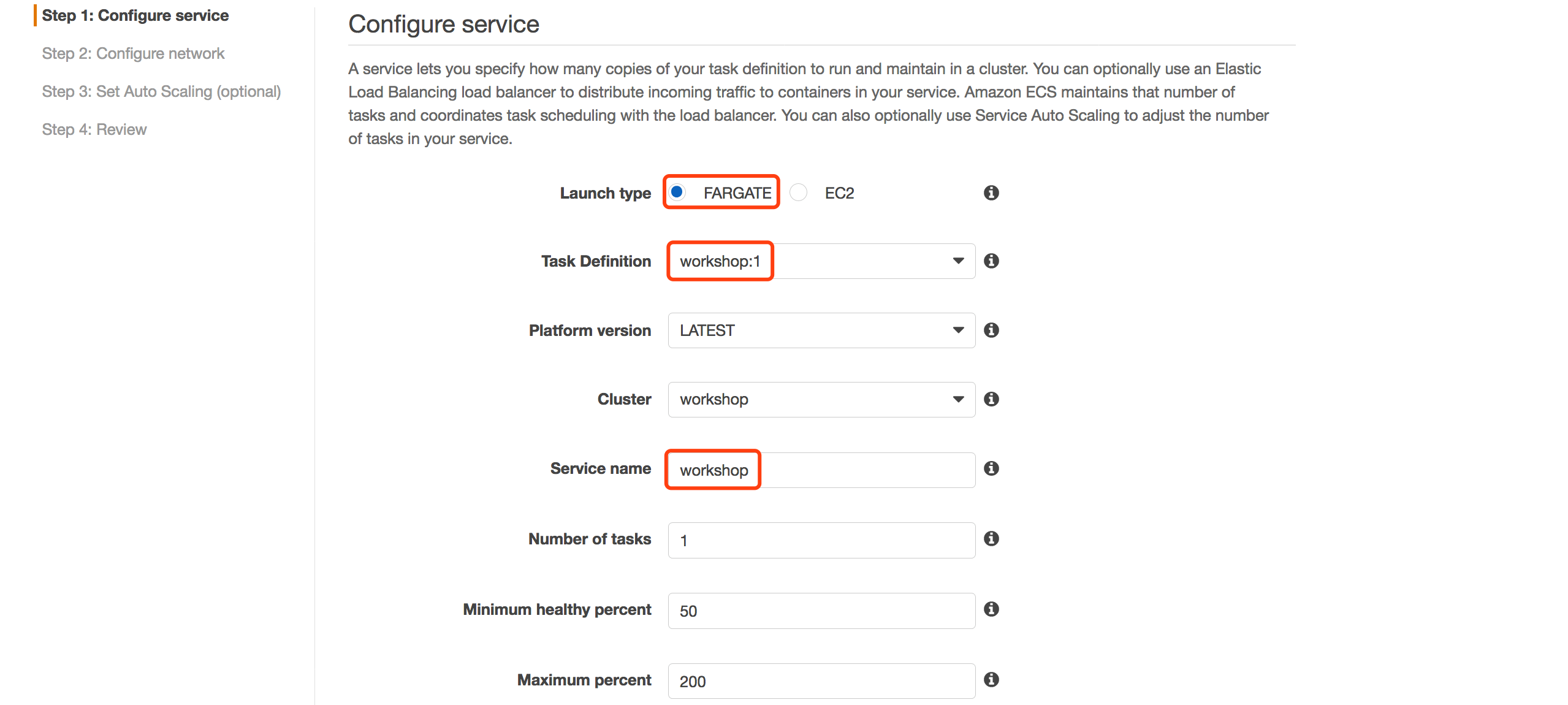 Step 1: Configure service

Step 2: Configure network

Step 3: Set Auto Scaling (optional)

Step 4: Review

Configure service

A service lets you specify how many copies of your task definition to run and maintain in a cluster. You can optionally use an Elastic Load Balancing load balancer to distribute incoming traffic to containers in your service. Amazon ECS maintains that number of tasks and coordinates task scheduling with the load balancer. You can also optionally use Service Auto Scaling to adjust the number of tasks in your service.

Launch type FARGATE EC2

Task Definition workshop:1

Platform version LATEST

Cluster workshop

Service name workshop

Number of tasks 1

Minimum healthy percent 50

Maximum percent 200